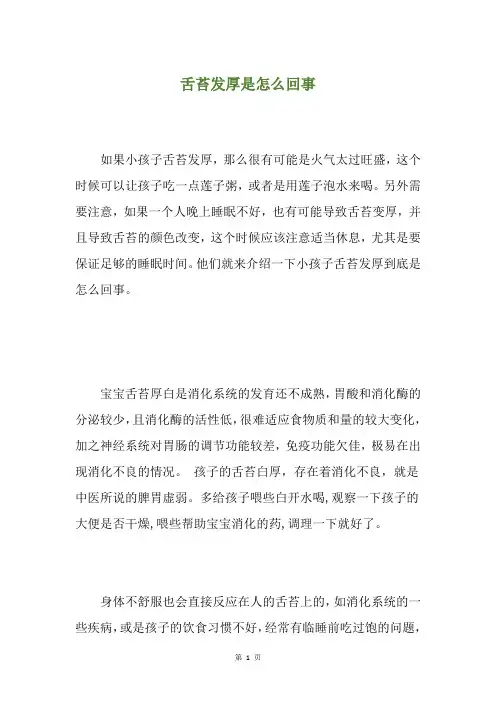 舌苔发厚是怎么回事

如果小孩子舌苔发厚，那么很有可能是火气太过旺盛，这个时候可以让孩子吃一点莲子粥，或者是用莲子泡水来喝。另外需要注意，如果一个人晚上睡眠不好，也有可能导致舌苔变厚，并且导致舌苔的颜色改变，这个时候应该注意适当休息，尤其是要保证足够的睡眠时间。他们就来介绍一下小孩子舌苔发厚到底是怎么回事。

宝宝舌苔厚白是消化系统的发育还不成熟，胃酸和消化酶的分泌较少，且消化酶的活性低，很难适应食物质和量的较大变化，加之神经系统对胃肠的调节功能较差，免疫功能欠佳，极易在出现消化不良的情况。 孩子的舌苔白厚，存在着消化不良，就是中医所说的脾胃虚弱。多给孩子喂些白开水喝，观察一下孩子的大便是否干燥，喂些帮助宝宝消化的药，调理一下就好了。

身体不舒服也会直接反应在人的舌苔上的，如消化系统的一些疾病，或是孩子的饮食习惯不好，经常有临睡前吃过饱的问题，

第 1 页